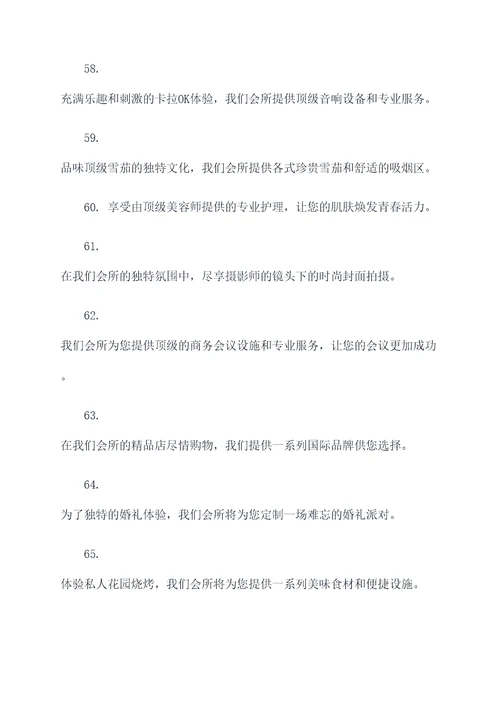 58.

充满乐趣和刺激的卡拉OK体验，我们会所提供顶级音响设备和专业服务。

59.

品味顶级雪茄的独特文化，我们会所提供各式珍贵雪茄和舒适的吸烟区。

60. 享受由顶级美容师提供的专业护理，让您的肌肤焕发青春活力。

61.

在我们会所的独特氛围中，尽享摄影师的镜头下的时尚封面拍摄。

62.

我们会所为您提供顶级的商务会议设施和专业服务，让您的会议更加成功。

63.

在我们会所的精品店尽情购物，我们提供一系列国际品牌供您选择。

64.

为了独特的婚礼体验，我们会所将为您定制一场难忘的婚礼派对。

65.

体验私人花园烧烤，我们会所将为您提供一系列美味食材和便捷设施。